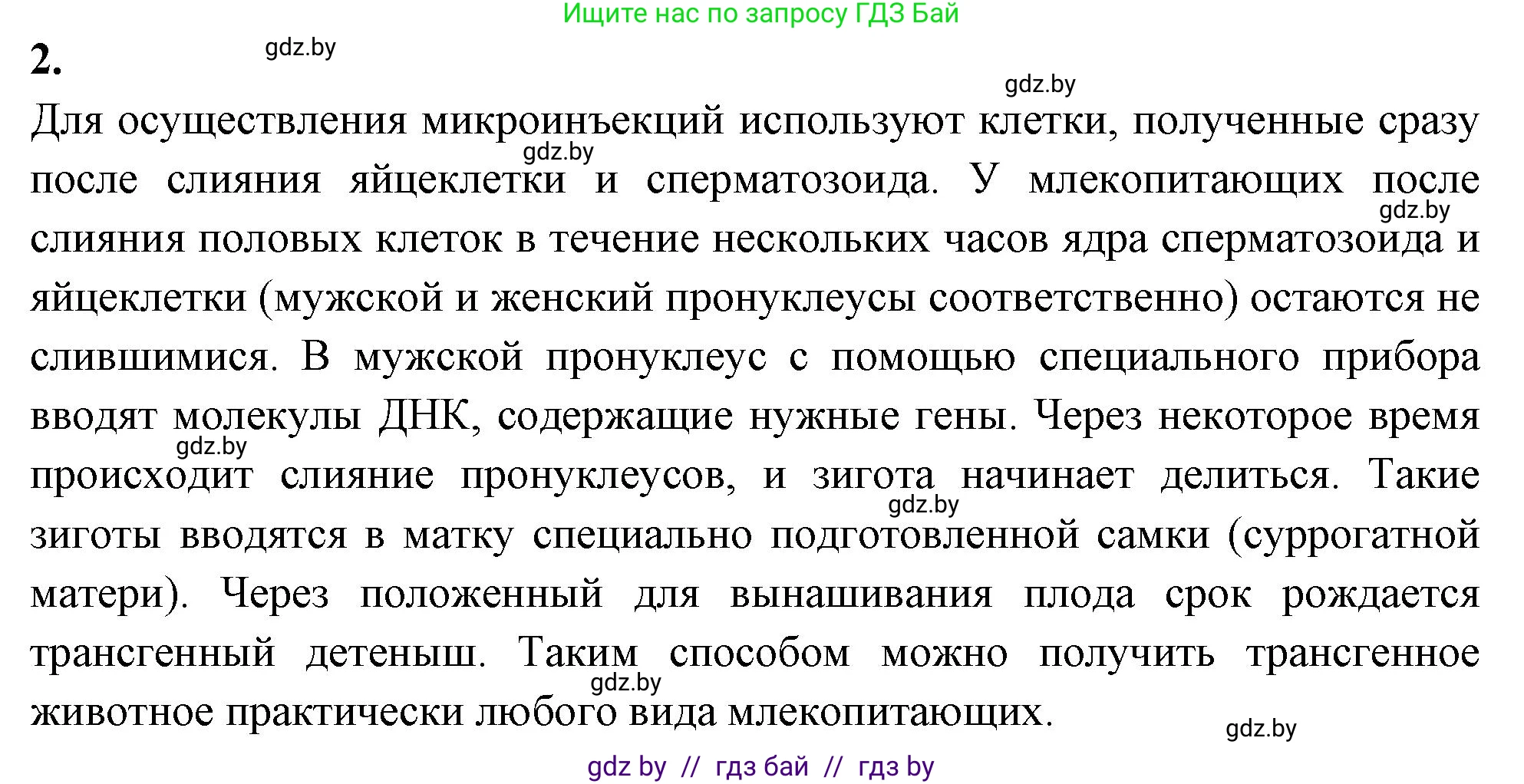 Ищите нас по запросу ГДЗ Бай

2.

gdz.by

gdz.by

Для осуществления микроинъекций используют клетки, полученные сразу после слияния яйцеклетки и сперматозоида. У млекопитающих после слияния половых клеток в течение нескольких часов ядра сперматозоида и яйцеклетки (мужской и женский пронуклеусы соответственно) остаются не слившимися. В мужской пронуклеус с помощью специального прибора вводят молекулы ДНК, содержащие нужные гены. Через некоторое время происходит слияние пронуклеусов, и зигота начинает делиться. Такие зиготы вводятся в матку специально подготовленной самки (суррогатной матери). Через положенный для вынашивания плода срок рождается трансгенный детеныш. Таким способом можно получить трансгенное животное практически любого вида млекопитающих.

gdz.by

gdz.by

gdz.by

gdz.by

gdz.by

gdz.by

gdz by // гдз бай // гдз by